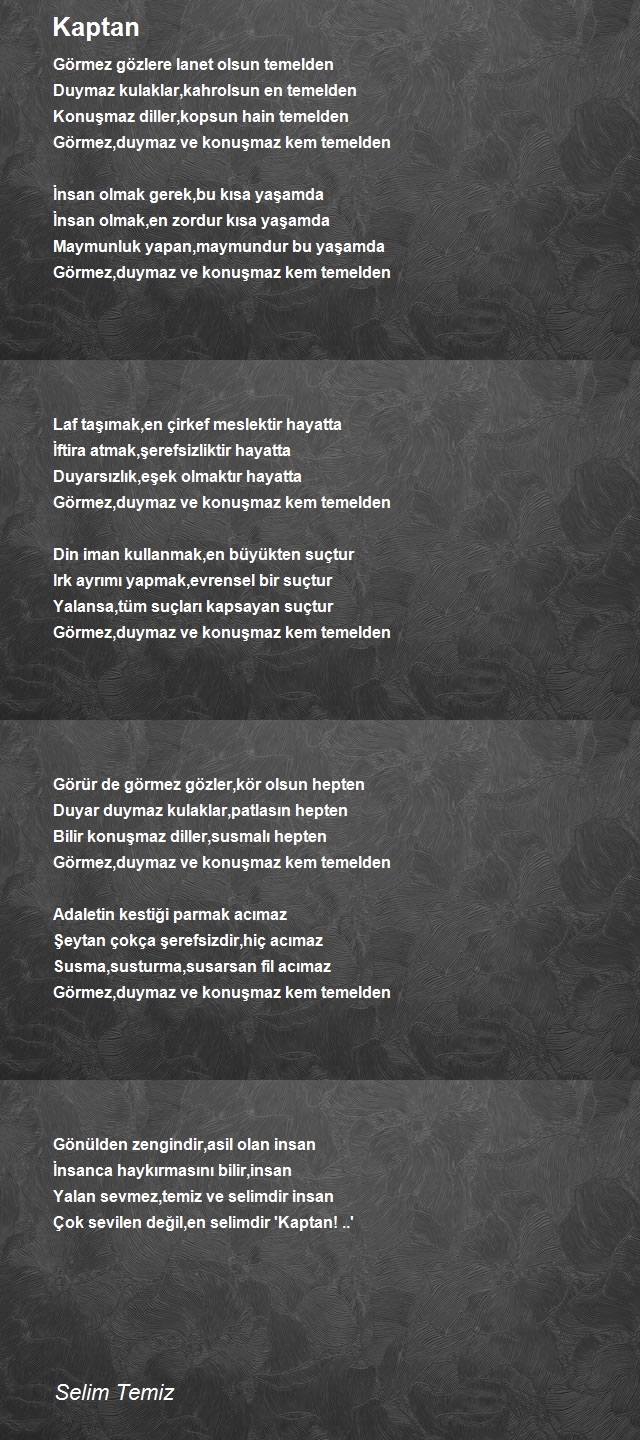 Kaptan

Görmez gözlere lanet olsun temelden
Duymaz kulaklar,kahrolsun en temelden
Konuşmaz diller,kopsun hain temelden
Görmez,duymaz ve konuşmaz kem temelden

İnsan olmak gerek,bu kısa yaşamda
İnsan olmak,en zordur kısa yaşamda
Maymunluk yapan,maymundur bu yaşamda
Görmez,duymaz ve konuşmaz kem temelden

Laf taşımak,en çirkef meslektir hayatta
İftira atmak,şerefsizliktir hayatta
Duyarsızlık,eşek olmaktır hayatta
Görmez,duymaz ve konuşmaz kem temelden

Din iman kullanmak,en büyükten suçtur
Irk ayrımı yapmak,evrensel bir suçtur
Yalansa,tüm suçları kapsayan suçtur
Görmez,duymaz ve konuşmaz kem temelden

Görür de görmez gözler,kör olsun hepten
Duyar duymaz kulaklar,patlasın hepten
Bilir konuşmaz diller,susmalı hepten
Görmez,duymaz ve konuşmaz kem temelden

Adaletin kestiği parmak acımaz
Şeytan çokça şerefsizdir,hiç acımaz
Susma,susturma,susarsan fil acımaz
Görmez,duymaz ve konuşmaz kem temelden

Gönülden zengindir,asil olan insan
İnsanca haykırmasını bilir,insan
Yalan sevmez,temiz ve selimdir insan
Çok sevilen değil,en selimdir 'Kaptan! ..'

Selim Temiz